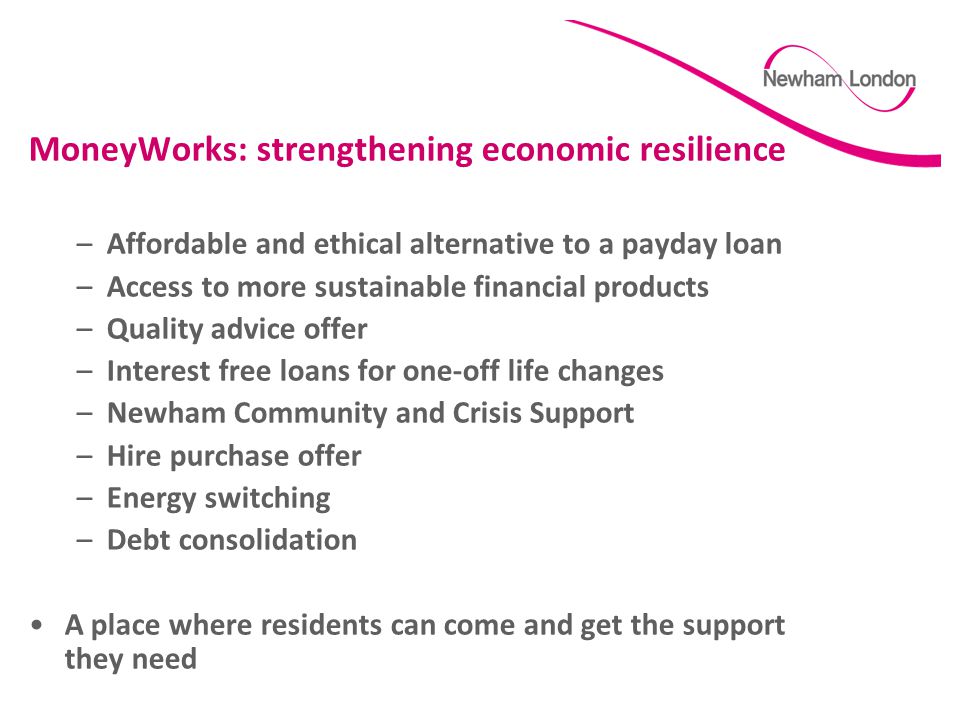 Newham London

MoneyWorks: strengthening economic resilience

– Affordable and ethical alternative to a payday loan
– Access to more sustainable financial products
– Quality advice offer
– Interest free loans for one-off life changes
– Newham Community and Crisis Support
– Hire purchase offer
– Energy switching
– Debt consolidation

• A place where residents can come and get the support they need